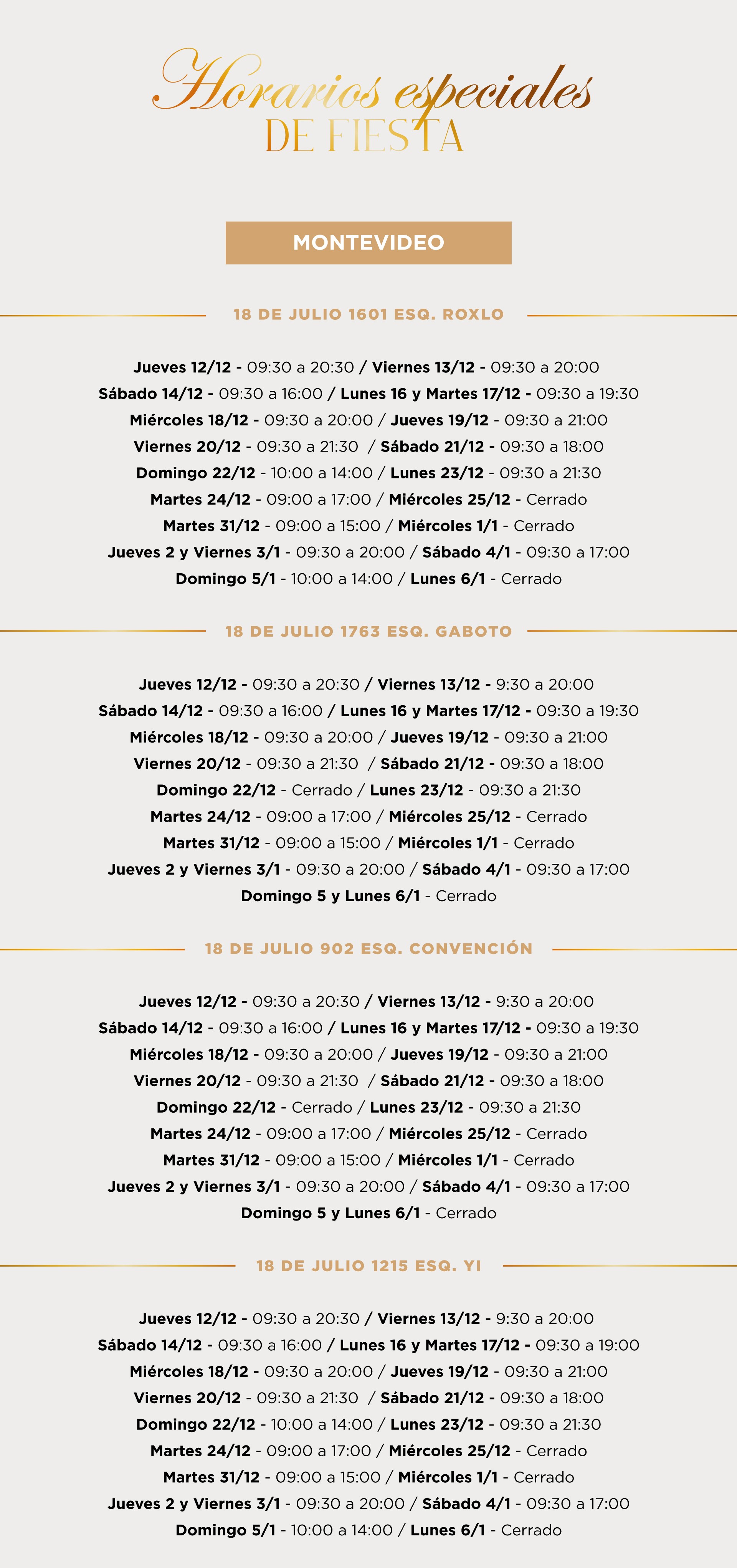 Horarios especiales
DE FIESTA

MONTEVIDEO

18 DE JULIO 1601 ESQ. ROXLO

Jueves 12/12 - 09:30 a 20:30 / Viernes 13/12 - 09:30 a 20:00
Sábado 14/12 - 09:30 a 16:00 / Lunes 16 y Martes 17/12 - 09:30 a 19:30
Miércoles 18/12 - 09:30 a 20:00 / Jueves 19/12 - 09:30 a 21:00
Viernes 20/12 - 09:30 a 21:30 / Sábado 21/12 - 09:30 a 18:00
Domingo 22/12 - 10:00 a 14:00 / Lunes 23/12 - 09:30 a 21:30
Martes 24/12 - 09:00 a 17:00 / Miércoles 25/12 - Cerrado
Martes 31/12 - 09:00 a 15:00 / Miércoles 1/1 - Cerrado
Jueves 2 y Viernes 3/1 - 09:30 a 20:00 / Sábado 4/1 - 09:30 a 17:00
Domingo 5/1 - 10:00 a 14:00 / Lunes 6/1 - Cerrado

18 DE JULIO 1763 ESQ. GABOTO

Jueves 12/12 - 09:30 a 20:30 / Viernes 13/12 - 9:30 a 20:00
Sábado 14/12 - 09:30 a 16:00 / Lunes 16 y Martes 17/12 - 09:30 a 19:30
Miércoles 18/12 - 09:30 a 20:00 / Jueves 19/12 - 09:30 a 21:00
Viernes 20/12 - 09:30 a 21:30 / Sábado 21/12 - 09:30 a 18:00
Domingo 22/12 - Cerrado / Lunes 23/12 - 09:30 a 21:30
Martes 24/12 - 09:00 a 17:00 / Miércoles 25/12 - Cerrado
Martes 31/12 - 09:00 a 15:00 / Miércoles 1/1 - Cerrado
Jueves 2 y Viernes 3/1 - 09:30 a 20:00 / Sábado 4/1 - 09:30 a 17:00
Domingo 5 y Lunes 6/1 - Cerrado

18 DE JULIO 902 ESQ. CONVENCIÓN

Jueves 12/12 - 09:30 a 20:30 / Viernes 13/12 - 9:30 a 20:00
Sábado 14/12 - 09:30 a 16:00 / Lunes 16 y Martes 17/12 - 09:30 a 19:30
Miércoles 18/12 - 09:30 a 20:00 / Jueves 19/12 - 09:30 a 21:00
Viernes 20/12 - 09:30 a 21:30 / Sábado 21/12 - 09:30 a 18:00
Domingo 22/12 - Cerrado / Lunes 23/12 - 09:30 a 21:30
Martes 24/12 - 09:00 a 17:00 / Miércoles 25/12 - Cerrado
Martes 31/12 - 09:00 a 15:00 / Miércoles 1/1 - Cerrado
Jueves 2 y Viernes 3/1 - 09:30 a 20:00 / Sábado 4/1 - 09:30 a 17:00
Domingo 5 y Lunes 6/1 - Cerrado

18 DE JULIO 1215 ESQ. YI

Jueves 12/12 - 09:30 a 20:30 / Viernes 13/12 - 9:30 a 20:00
Sábado 14/12 - 09:30 a 16:00 / Lunes 16 y Martes 17/12 - 09:30 a 19:00
Miércoles 18/12 - 09:30 a 20:00 / Jueves 19/12 - 09:30 a 21:00
Viernes 20/12 - 09:30 a 21:30 / Sábado 21/12 - 09:30 a 18:00
Domingo 22/12 - 10:00 a 14:00 / Lunes 23/12 - 09:30 a 21:30
Martes 24/12 - 09:00 a 17:00 / Miércoles 25/12 - Cerrado
Martes 31/12 - 09:00 a 15:00 / Miércoles 1/1 - Cerrado
Jueves 2 y Viernes 3/1 - 09:30 a 20:00 / Sábado 4/1 - 09:30 a 17:00
Domingo 5/1 - 10:00 a 14:00 / Lunes 6/1 - Cerrado